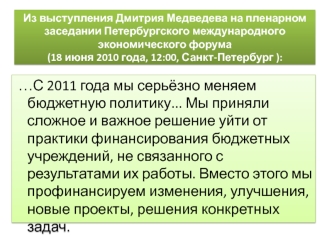 Из выступления Дмитрия Медведева на пленарном заседании Петербургского международного экономического форума
(18 июня 2010 года, 12:00, Санкт-Петербург ):

…С 2011 года мы серьёзно меняем бюджетную политику... Мы приняли сложное и важное решение уйти от практики финансирования бюджетных учреждений, не связанного с результатами их работы. Вместо этого мы профинансируем изменения, улучшения, новые проекты, решения конкретных задач.